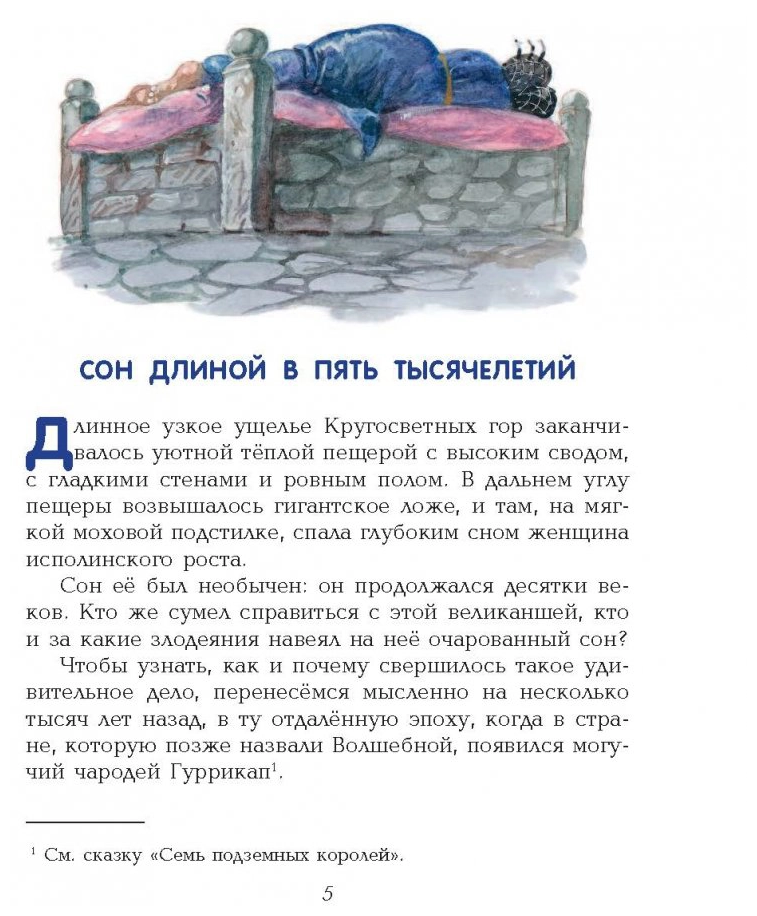 СОН ДЛИНОЙ В ПЯТЬ ТЫСЯЧЕЛЕТИЙ

Длинное узкое ущелье Кругосветных гор заканчивалось уютной тёплой пещерой с высоким сводом, с гладкими стенами и ровным полом. В дальнем углу пещеры возвышалось гигантское ложе, и там, на мягкой моховой подстилке, спала глубоким сном женщина исполинского роста.

Сон её был необычен: он продолжался десятки веков. Кто же сумел справиться с этой великаншей, кто и за какие злодеяния навеял на неё очарованный сон?

Чтобы узнать, как и почему свершилось такое удивительное дело, перенесёмся мысленно на несколько тысяч лет назад, в ту отдалённую эпоху, когда в стране, которую позже назвали Волшебной, появился могучий чародей Гуррикап$^1$.

$^1$ См. сказку «Семь подземных королей».

5